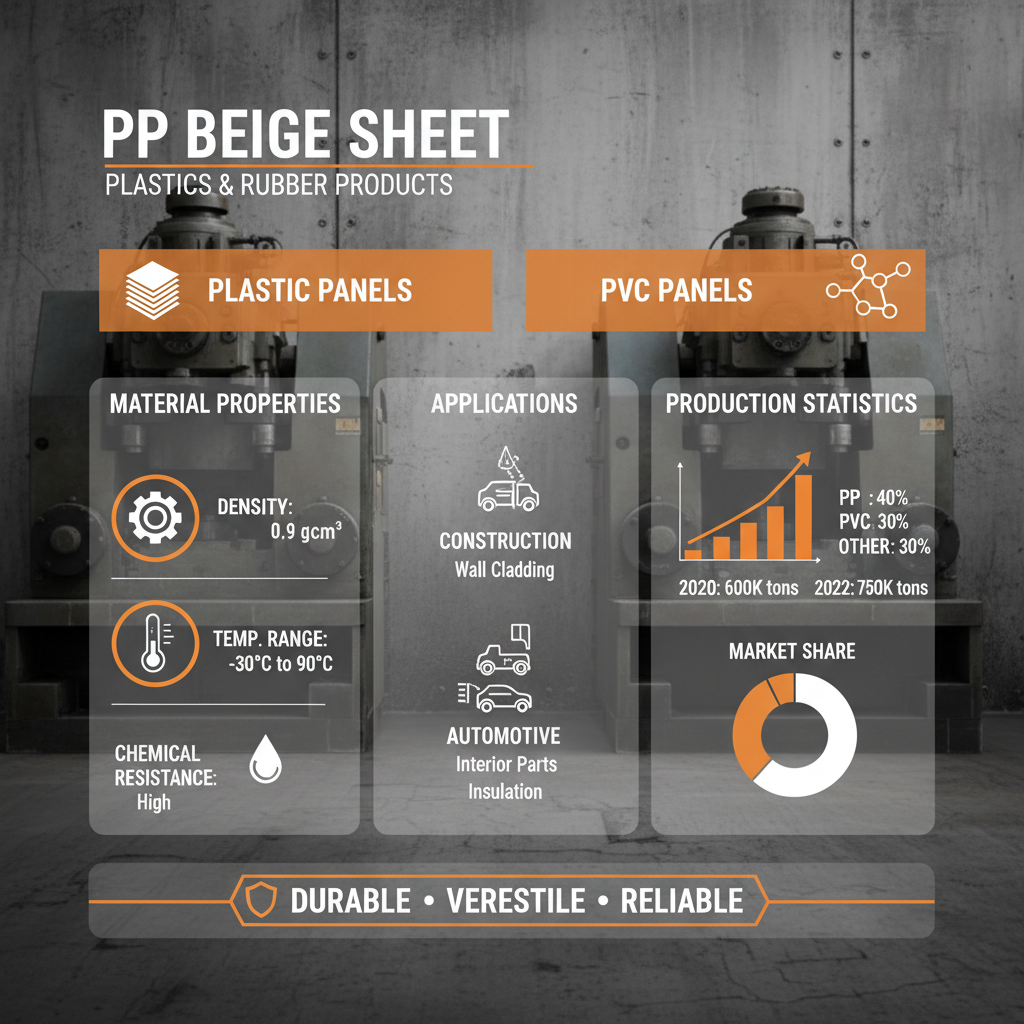 PP BEIGE SHEET

PLASTICS & RUBBER PRODUCTS

PLASTIC PANELS

PVC PANELS

MATERIAL PROPERTIES

DENSITY: 0.9 gcm³

TEMP. RANGE: -30°C to 90°C

CHEMICAL RESISTANCE: High

APPLICATIONS

CONSTRUCTION
Wall Cladding

AUTOMOTIVE
Interior Parts
Insulation

PRODUCTION STATISTICS

PP : 40%
PVC 30%
OTHER: 30%

2020: 600K tons
2022: 750K tons

MARKET SHARE

DURABLE • VERESTILE • RELIABLE